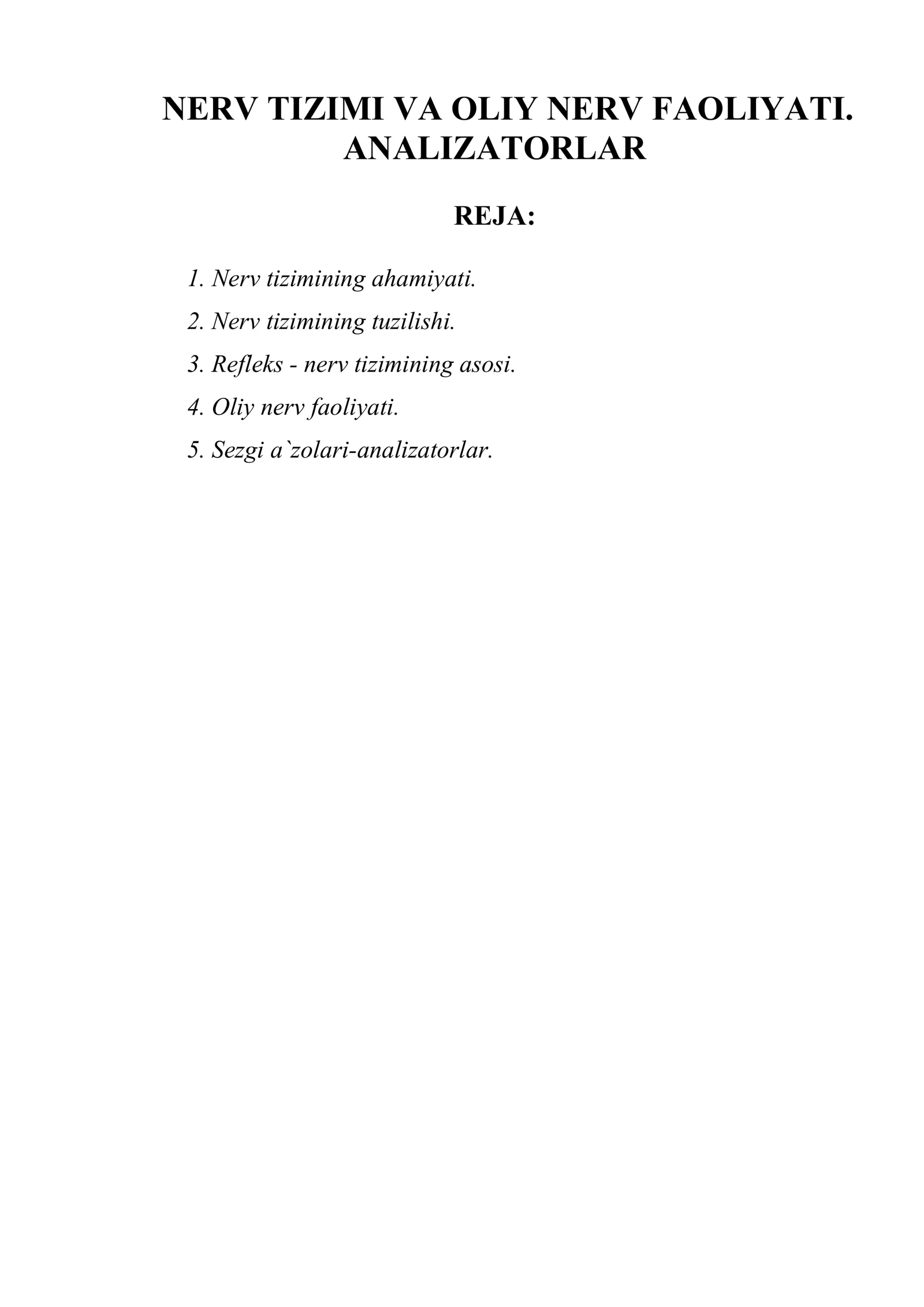 NERV TIZIMI VA OLIY NERV FAOLIYATI. ANALIZATORLAR

REJA:

1. Nerv tizimining ahamiyati.

2. Nerv tizimining tuzilishi.

3. Refleks - nerv tizimining asosi.

4. Oliy nerv faoliyati.

5. Sezgi a`zolari-analizatorlar.